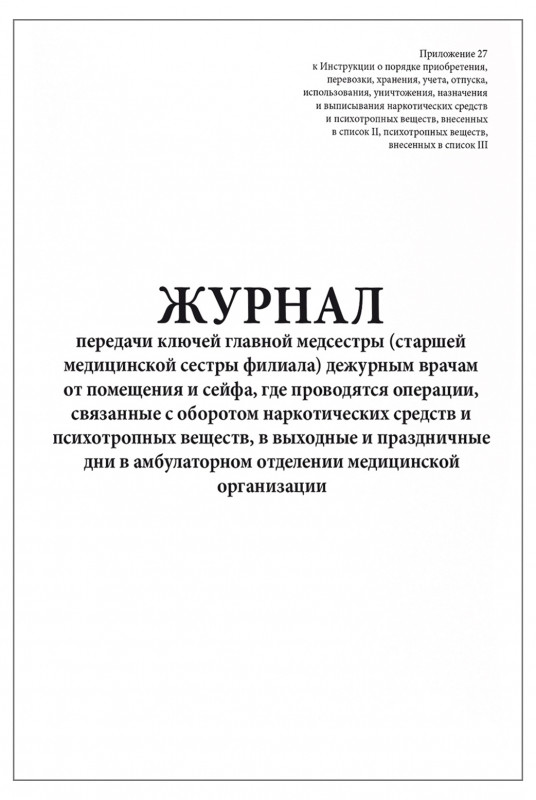 Приложение 27
к Инструкции о порядке приобретения,
перевозки, хранения, учета, отпуска,
использования, уничтожения, назначения
и выписывания наркотических средств
и психотропных веществ, внесенных
в список II, психотропных веществ,
внесенных в список III

ЖУРНАЛ

передачи ключей главной медсестры (старшей медицинской сестры филиала) дежурным врачам от помещения и сейфа, где проводятся операции, связанные с оборотом наркотических средств и психотропных веществ, в выходные и праздничные дни в амбулаторном отделении медицинской организации